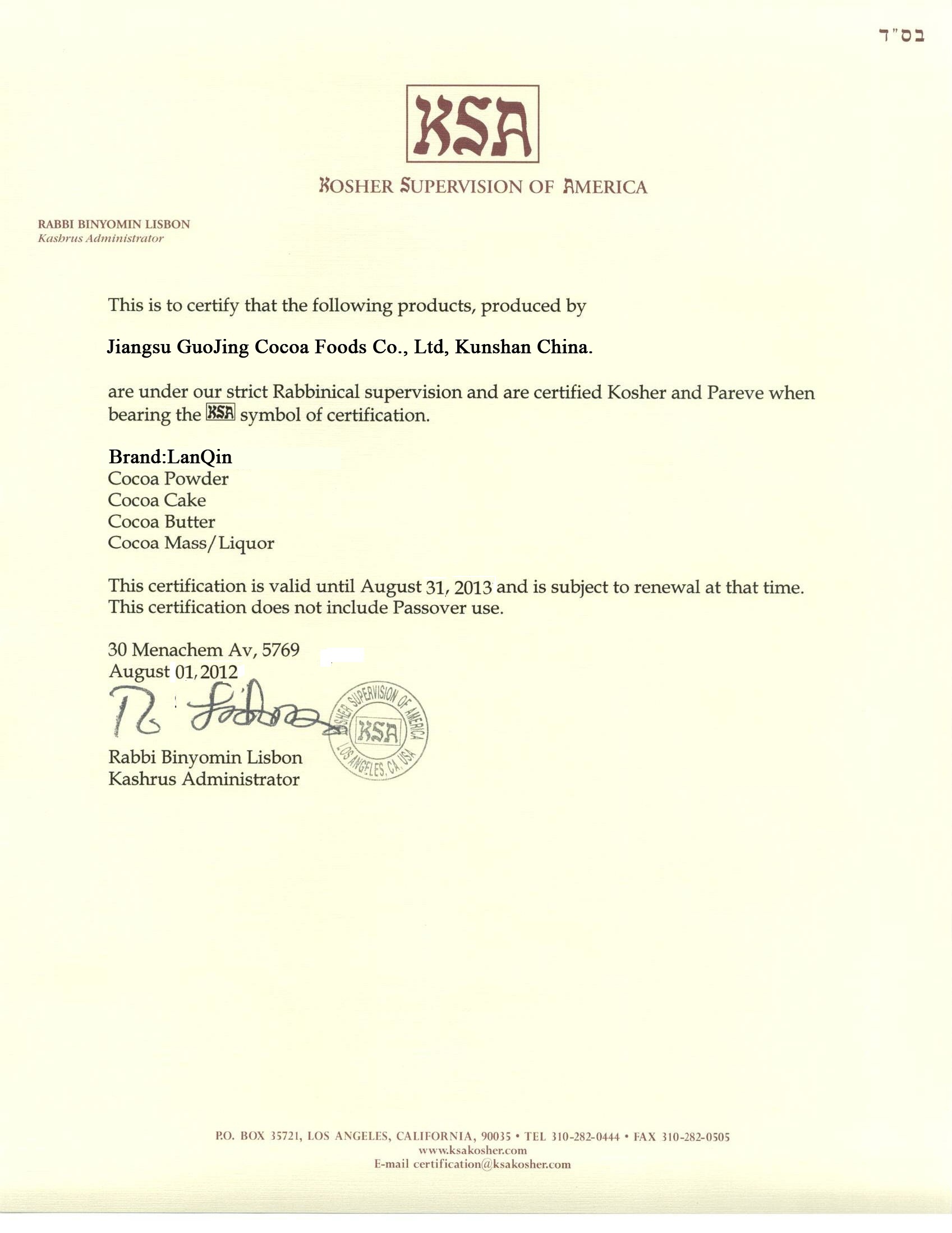 בס"ד

KSA

KOSHER SUPERVISION OF AMERICA

RABBI BINYOMIN LISBON
Kashrus Administrator

This is to certify that the following products, produced by

Jiangsu GuoJing Cocoa Foods Co., Ltd, Kunshan China.

are under our strict Rabbinical supervision and are certified Kosher and Pareve when bearing the KSA symbol of certification.

Brand:LanQin
Cocoa Powder
Cocoa Cake
Cocoa Butter
Cocoa Mass/Liquor

This certification is valid until August 31, 2013 and is subject to renewal at that time. This certification does not include Passover use.

30 Menachem Av, 5769
August 01, 2012

KOSHER SUPERVISION OF AMERICA
KSA
LOS ANGELES, CA, USA

Rabbi Binyomin Lisbon
Kashrus Administrator

P.O. BOX 35721, LOS ANGELES, CALIFORNIA, 90035 • TEL 310-282-0444 • FAX 310-282-0505
www.ksakosher.com
E-mail certification@ksakosher.com